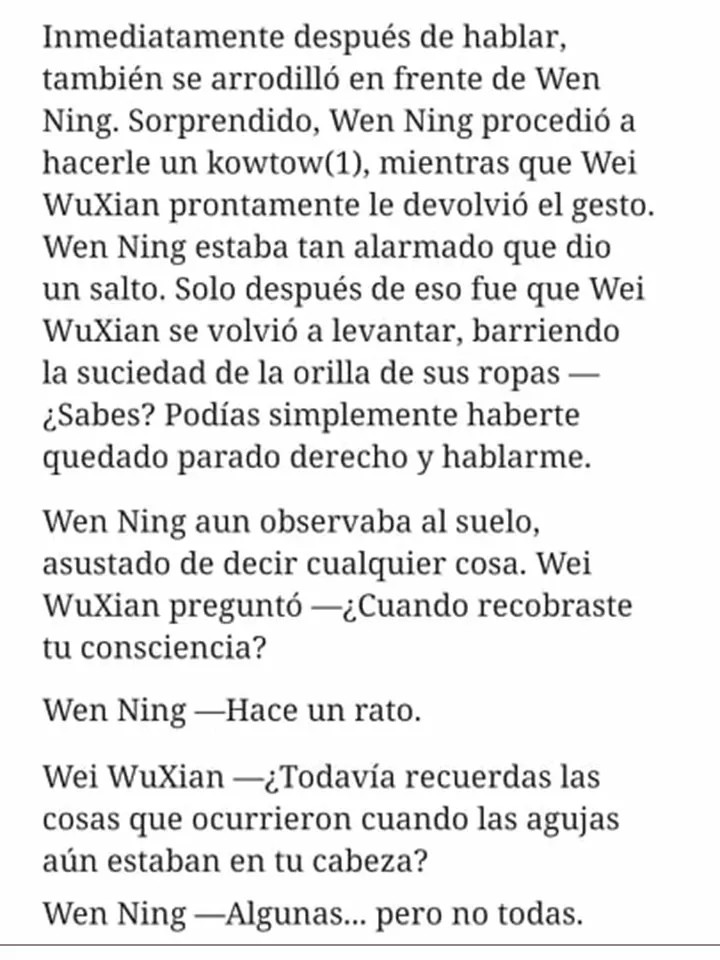 Inmediatamente después de hablar, también se arrodilló en frente de Wen Ning. Sorprendido, Wen Ning procedió a hacerle un kowtow(1), mientras que Wei WuXian prontamente le devolvió el gesto. Wen Ning estaba tan alarmado que dio un salto. Solo después de eso fue que Wei WuXian se volvió a levantar, barriendo la suciedad de la orilla de sus ropas —¿Sabes? Podías simplemente haberte quedado parado derecho y hablarme.

Wen Ning aun observaba al suelo, asustado de decir cualquier cosa. Wei WuXian preguntó —¿Cuando recobraste tu consciencia?

Wen Ning —Hace un rato.

Wei WuXian —¿Todavía recuerdas las cosas que ocurrieron cuando las agujas aún estaban en tu cabeza?

Wen Ning —Algunas... pero no todas.